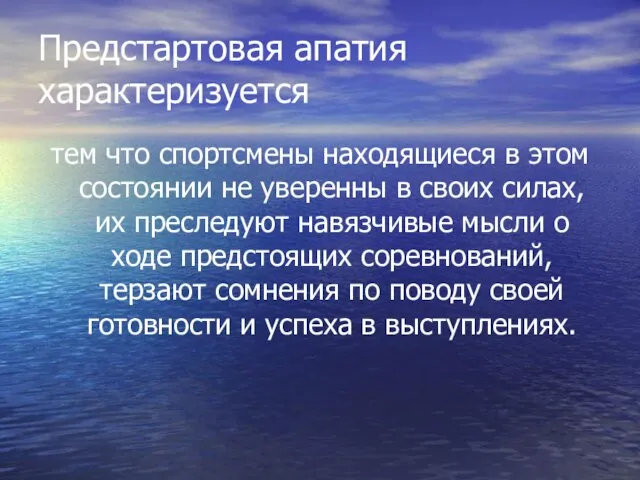 Предстартовая апатия характеризуется

тем что спортсмены находящиеся в этом состоянии не уверенны в своих силах, их преследуют навязчивые мысли о ходе предстоящих соревнований, терзают сомнения по поводу своей готовности и успеха в выступлениях.